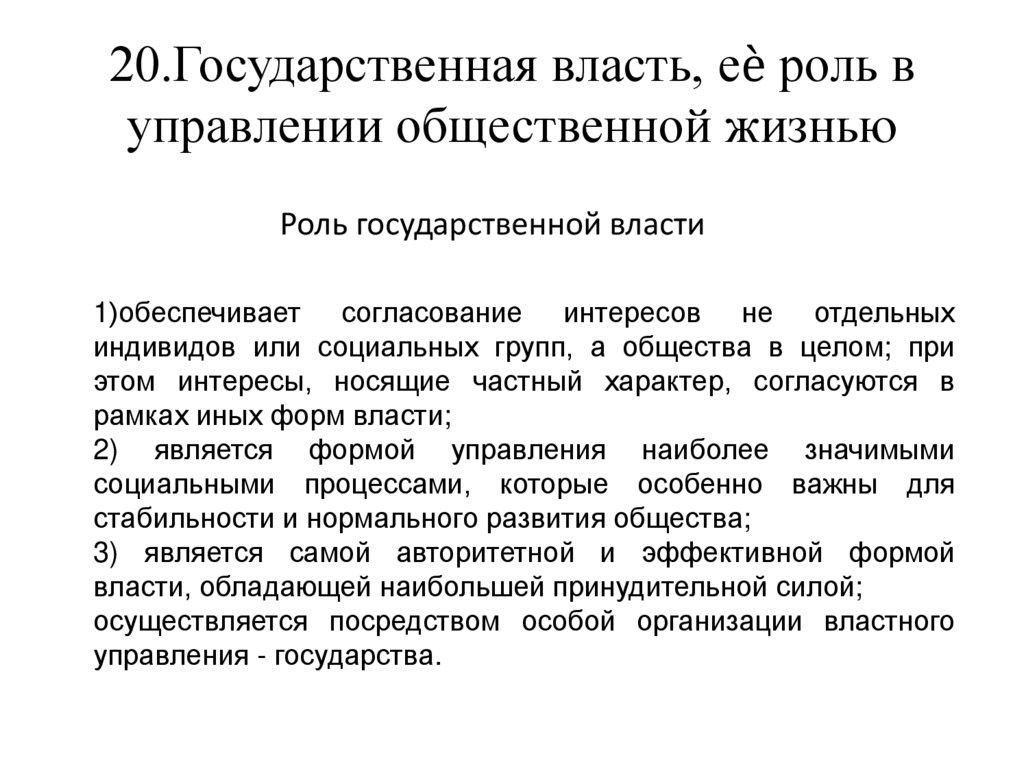 20.Государственная власть, еѐ роль в управлении общественной жизнью

Роль государственной власти

1)обеспечивает согласование интересов не отдельных индивидов или социальных групп, а общества в целом; при этом интересы, носящие частный характер, согласуются в рамках иных форм власти;
2) является формой управления наиболее значимыми социальными процессами, которые особенно важны для стабильности и нормального развития общества;
3) является самой авторитетной и эффективной формой власти, обладающей наибольшей принудительной силой;
осуществляется посредством особой организации властного управления - государства.